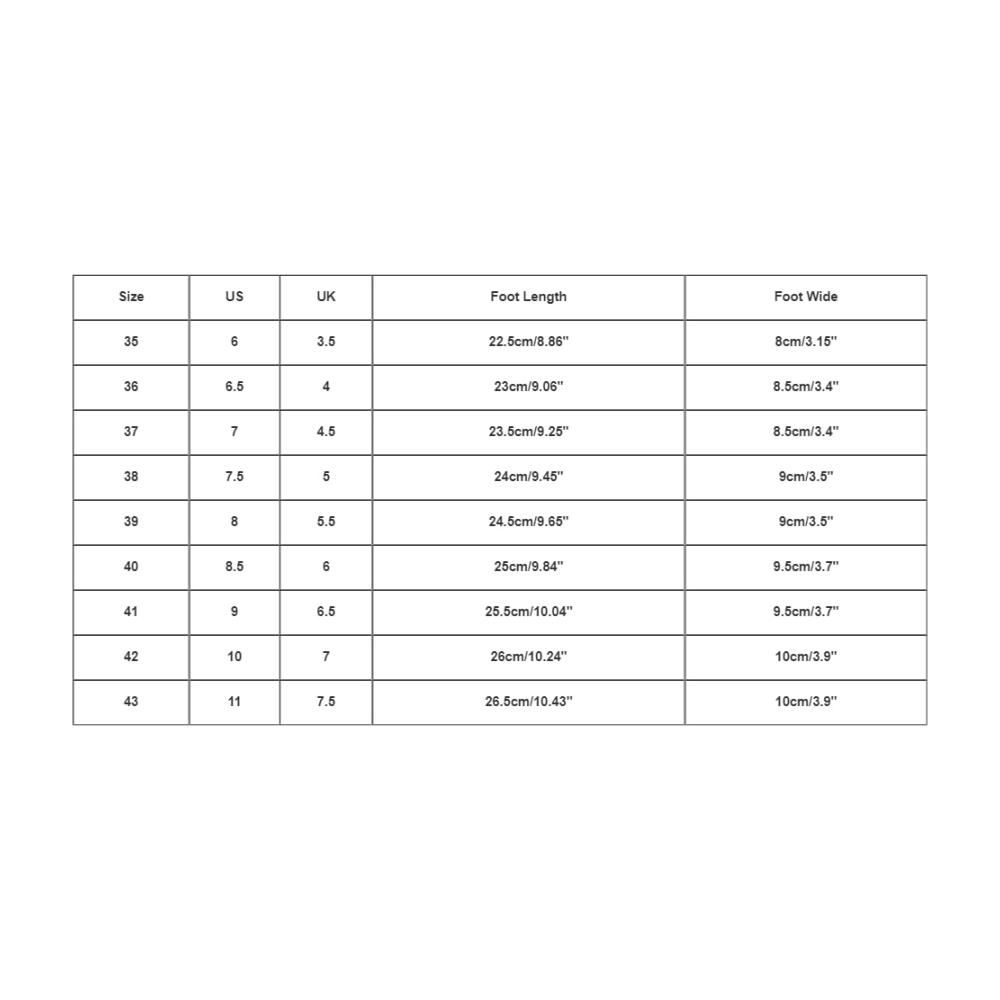 | Size | US | UK | Foot Length | Foot Wide |
|---|---|---|---|---|
| 35 | 6 | 3.5 | 22.5cm/8.86'' | 8cm/3.15'' |
| 36 | 6.5 | 4 | 23cm/9.06'' | 8.5cm/3.4'' |
| 37 | 7 | 4.5 | 23.5cm/9.25'' | 8.5cm/3.4'' |
| 38 | 7.5 | 5 | 24cm/9.45'' | 9cm/3.5'' |
| 39 | 8 | 5.5 | 24.5cm/9.65'' | 9cm/3.5'' |
| 40 | 8.5 | 6 | 25cm/9.84'' | 9.5cm/3.7'' |
| 41 | 9 | 6.5 | 25.5cm/10.04'' | 9.5cm/3.7'' |
| 42 | 10 | 7 | 26cm/10.24'' | 10cm/3.9'' |
| 43 | 11 | 7.5 | 26.5cm/10.43'' | 10cm/3.9'' |